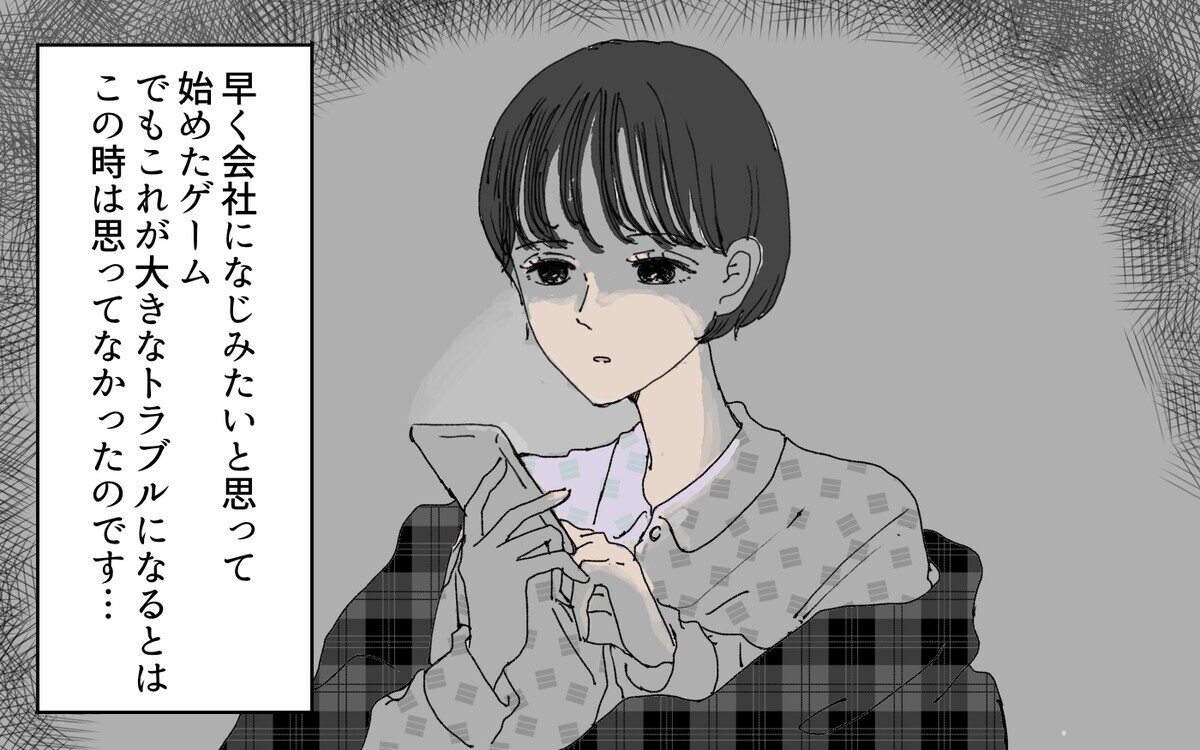 早く会社になじみたいと思って
始めたゲーム
でもこれが大きなトラブルになるとは
この時は思ってなかったのです…